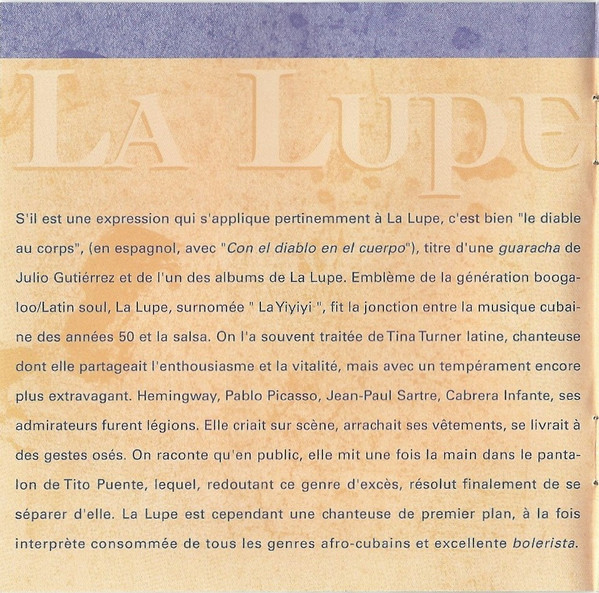 LA LUPE

S'il est une expression qui s'applique pertinemment à La Lupe, c'est bien "le diable au corps", (en espagnol, avec "Con el diablo en el cuerpo"), titre d'une guaracha de Julio Gutiérrez et de l'un des albums de La Lupe. Emblème de la génération boogaloo/Latin soul, La Lupe, surnomée " La Yiyiyi ", fit la jonction entre la musique cubaine des années 50 et la salsa. On l'a souvent traitée de Tina Turner latine, chanteuse dont elle partageait l'enthousiasme et la vitalité, mais avec un tempérament encore plus extravagant. Hemingway, Pablo Picasso, Jean-Paul Sartre, Cabrera Infante, ses admirateurs furent légions. Elle criait sur scène, arrachait ses vêtements, se livrait à des gestes osés. On raconte qu'en public, elle mit une fois la main dans le pantalon de Tito Puente, lequel, redoutant ce genre d'excès, résolut finalement de se séparer d'elle. La Lupe est cependant une chanteuse de premier plan, à la fois interprète consommée de tous les genres afro-cubains et excellente bolerista.